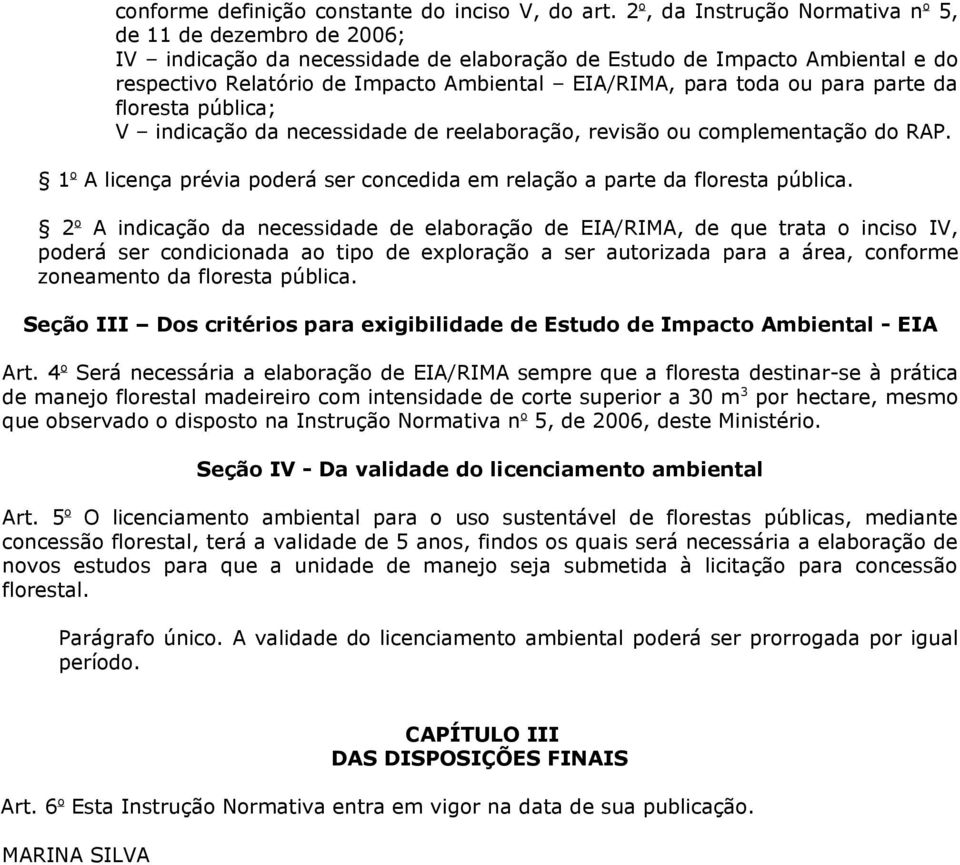 conforme definição constante do inciso V, do art. 2º, da Instrução Normativa nº 5, de 11 de dezembro de 2006;
IV – indicação da necessidade de elaboração de Estudo de Impacto Ambiental e do respectivo Relatório de Impacto Ambiental – EIA/RIMA, para toda ou para parte da floresta pública;
V – indicação da necessidade de reelaboração, revisão ou complementação do RAP.

§ 1º A licença prévia poderá ser concedida em relação a parte da floresta pública.

§ 2º A indicação da necessidade de elaboração de EIA/RIMA, de que trata o inciso IV, poderá ser condicionada ao tipo de exploração a ser autorizada para a área, conforme zoneamento da floresta pública.

Seção III – Dos critérios para exigibilidade de Estudo de Impacto Ambiental - EIA

Art. 4º Será necessária a elaboração de EIA/RIMA sempre que a floresta destinar-se à prática de manejo florestal madeireiro com intensidade de corte superior a 30 $m^3$ por hectare, mesmo que observado o disposto na Instrução Normativa nº 5, de 2006, deste Ministério.

Seção IV - Da validade do licenciamento ambiental

Art. 5º O licenciamento ambiental para o uso sustentável de florestas públicas, mediante concessão florestal, terá a validade de 5 anos, findos os quais será necessária a elaboração de novos estudos para que a unidade de manejo seja submetida à licitação para concessão florestal.

Parágrafo único. A validade do licenciamento ambiental poderá ser prorrogada por igual período.

CAPÍTULO III
DAS DISPOSIÇÕES FINAIS

Art. 6º Esta Instrução Normativa entra em vigor na data de sua publicação.

MARINA SILVA